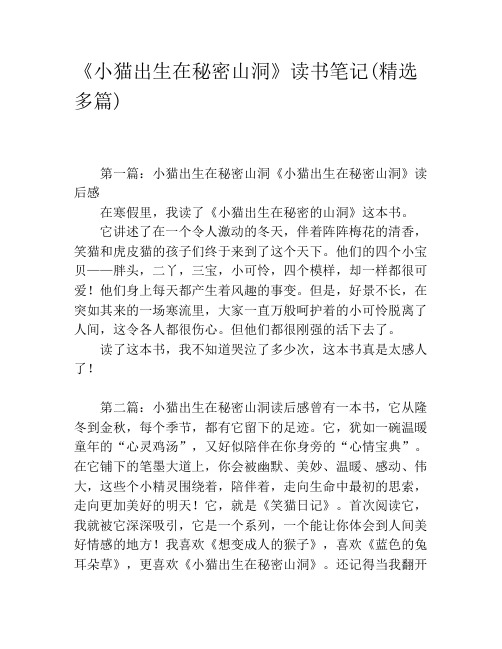 《小猫出生在秘密山洞》读书笔记(精选多篇)

第一篇：小猫出生在秘密山洞《小猫出生在秘密山洞》读后感

在寒假里，我读了《小猫出生在秘密的山洞》这本书。

它讲述了在一个令人激动的冬天，伴着阵阵梅花的清香，笑猫和虎皮猫的孩子们终于来到了这个天下。他们的四个小宝贝——胖头，二丫，三宝，小可怜，四个模样，却一样都很可爱！他们身上每天都产生着风趣的事变。但是，好景不长，在突如其来的一场寒流里，大家一直万般呵护着的小可怜脱离了人间，这令各人都很伤心。但他们都很刚强的活下去了。

读了这本书，我不知道哭泣了多少次，这本书真是太感人了！

第二篇：小猫出生在秘密山洞读后感曾有一本书，它从隆冬到金秋，每个季节，都有它留下的足迹。它，犹如一碗温暖童年的“心灵鸡汤”，又好似陪伴在你身旁的“心情宝典”。在它铺下的笔墨大道上，你会被幽默、美妙、温暖、感动、伟大，这些个小精灵围绕着，陪伴着，走向生命中最初的思索，走向更加美好的明天！它，就是《笑猫日记》。首次阅读它，我就被它深深吸引，它是一个系列，一个能让你体会到人间美好情感的地方！我喜欢《想变成人的猴子》，喜欢《蓝色的兔耳朵草》，更喜欢《小猫出生在秘密山洞》。还记得当我翻开